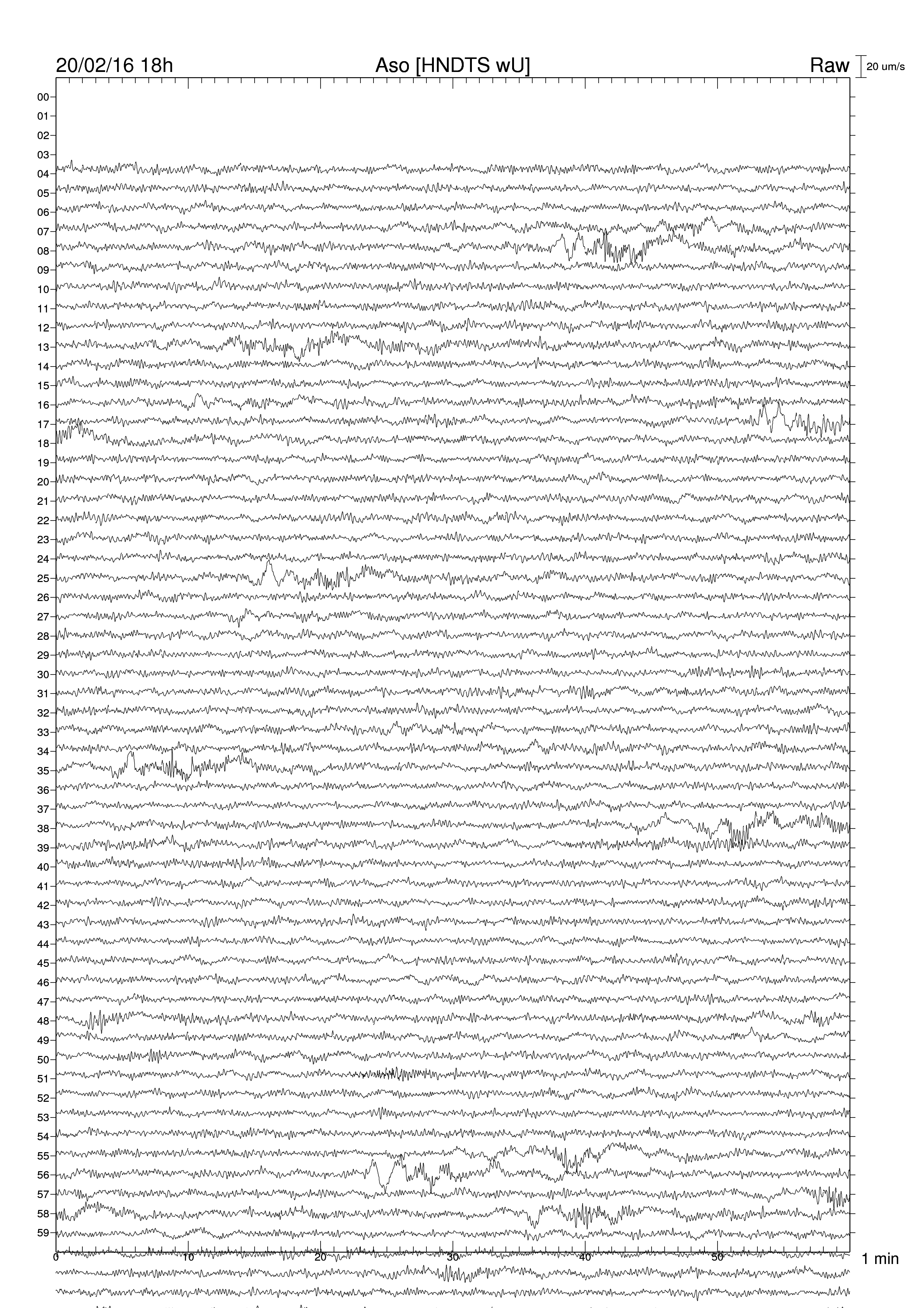 20/02/16 18h
Aso [HNDTS wU]
Raw
20 um/s

00
01
02
03
04
05
06
07
08
09
10
11
12
13
14
15
16
17
18
19
20
21
22
23
24
25
26
27
28
29
30
31
32
33
34
35
36
37
38
39
40
41
42
43
44
45
46
47
48
49
50
51
52
53
54
55
56
57
58
59

0
10
20
30
40
50
1 min